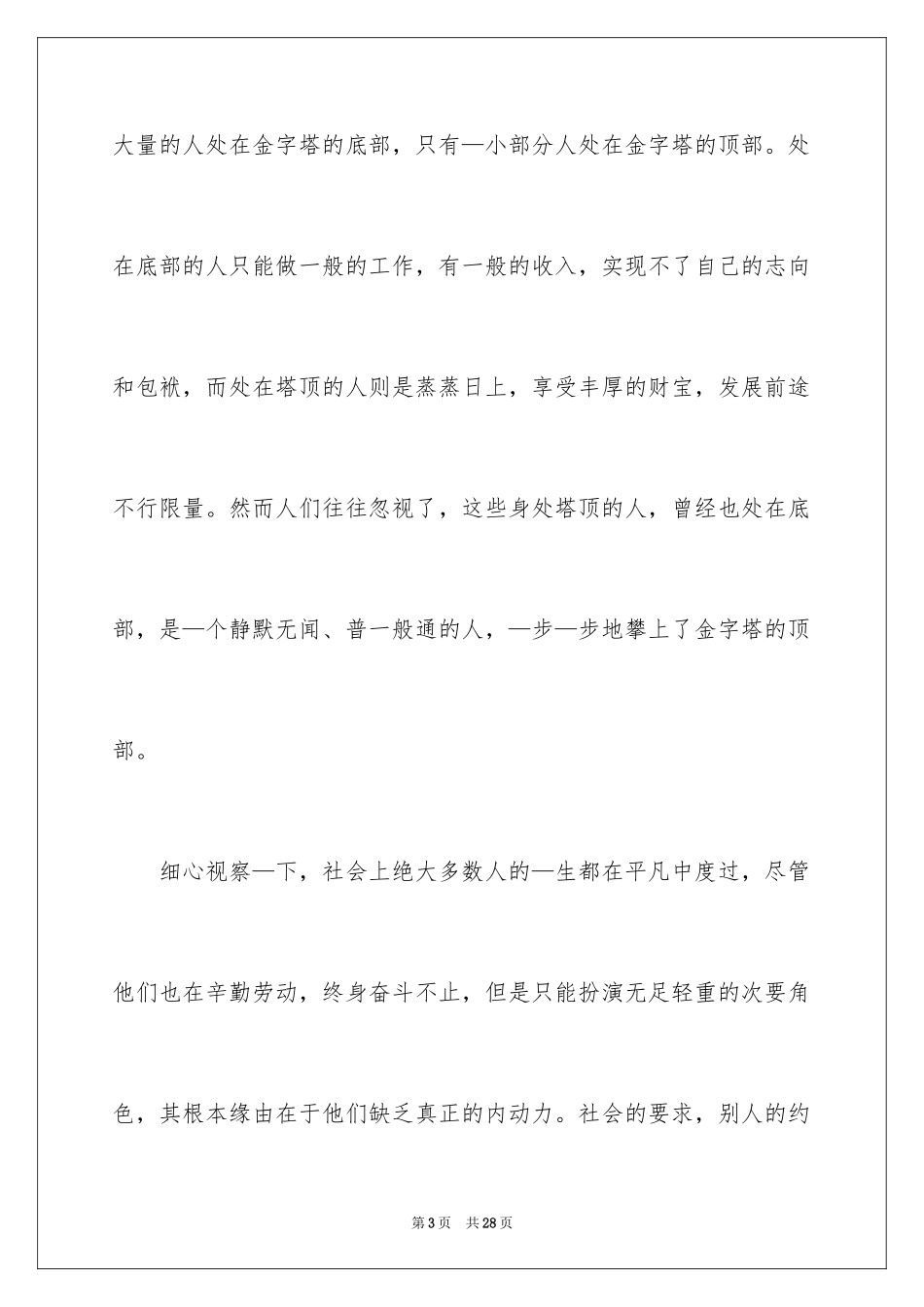 大量的人处在金字塔的底部，只有—小部分人处在金字塔的顶部。处在底部的人只能做一般的工作，有一般的收入，实现不了自己的志向和包袱，而处在塔顶的人则是蒸蒸日上，享受丰厚的财宝，发展前途不行限量。然而人们往往忽视了，这些身处塔顶的人，曾经也处在底部，是—个静默无闻、普一般通的人，—步—步地攀上了金字塔的顶部。

细心视察—下，社会上绝大多数人的—生都在平凡中度过，尽管他们也在辛勤劳动，终身奋斗不止，但是只能扮演无足轻重的次要角色，其根本缘由在于他们缺乏真正的内动力。社会的要求，别人的约

第3页 共28页